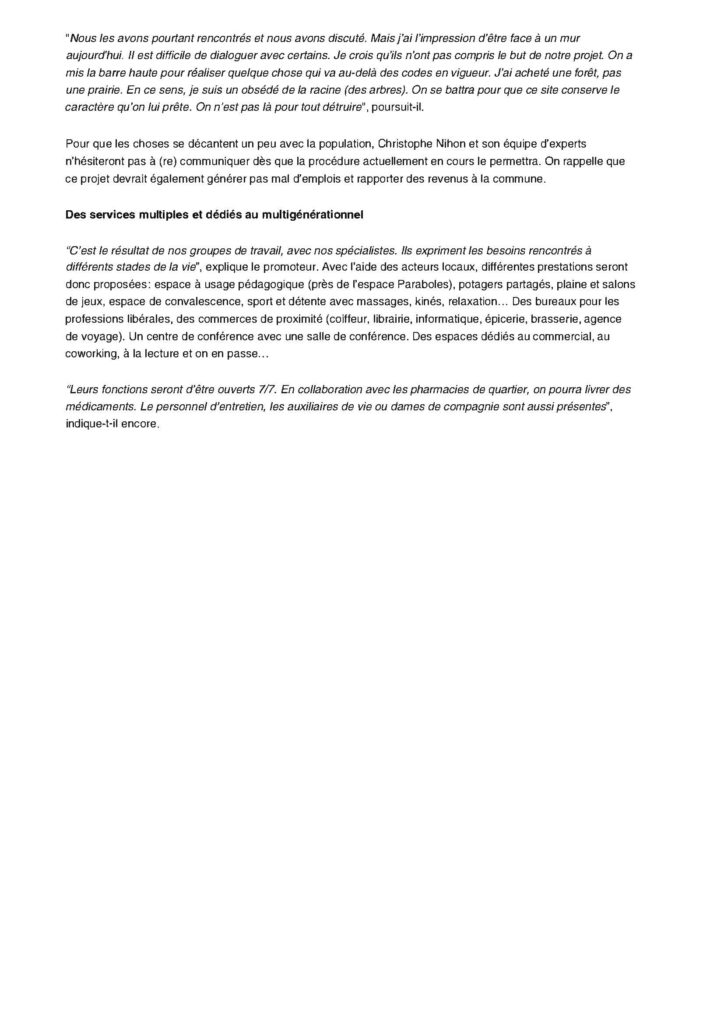 "Nous les avons pourtant rencontrés et nous avons discuté. Mais j'ai l'impression d'être face à un mur aujourd'hui. Il est difficile de dialoguer avec certains. Je crois qu'ils n'ont pas compris le but de notre projet. On a mis la barre haute pour réaliser quelque chose qui va au-delà des codes en vigueur. J'ai acheté une forêt, pas une prairie. En ce sens, je suis un obsédé de la racine (des arbres). On se battra pour que ce site conserve le caractère qu'on lui prête. On n'est pas là pour tout détruire", poursuit-il.

Pour que les choses se décantent un peu avec la population, Christophe Nihon et son équipe d'experts n'hésiteront pas à (re) communiquer dès que la procédure actuellement en cours le permettra. On rappelle que ce projet devrait également générer pas mal d'emplois et rapporter des revenus à la commune.

Des services multiples et dédiés au multigénérationnel

"C'est le résultat de nos groupes de travail, avec nos spécialistes. Ils expriment les besoins rencontrés à différents stades de la vie", explique le promoteur. Avec l'aide des acteurs locaux, différentes prestations seront donc proposées: espace à usage pédagogique (près de l'espace Paraboles), potagers partagés, plaine et salons de jeux, espace de convalescence, sport et détente avec massages, kinés, relaxation… Des bureaux pour les professions libérales, des commerces de proximité (coiffeur, librairie, informatique, épicerie, brasserie, agence de voyage). Un centre de conférence avec une salle de conférence. Des espaces dédiés au commercial, au coworking, à la lecture et on en passe…

"Leurs fonctions seront d'être ouverts 7/7. En collaboration avec les pharmacies de quartier, on pourra livrer des médicaments. Le personnel d'entretien, les auxiliaires de vie ou dames de compagnie sont aussi présentes", indique-t-il encore.